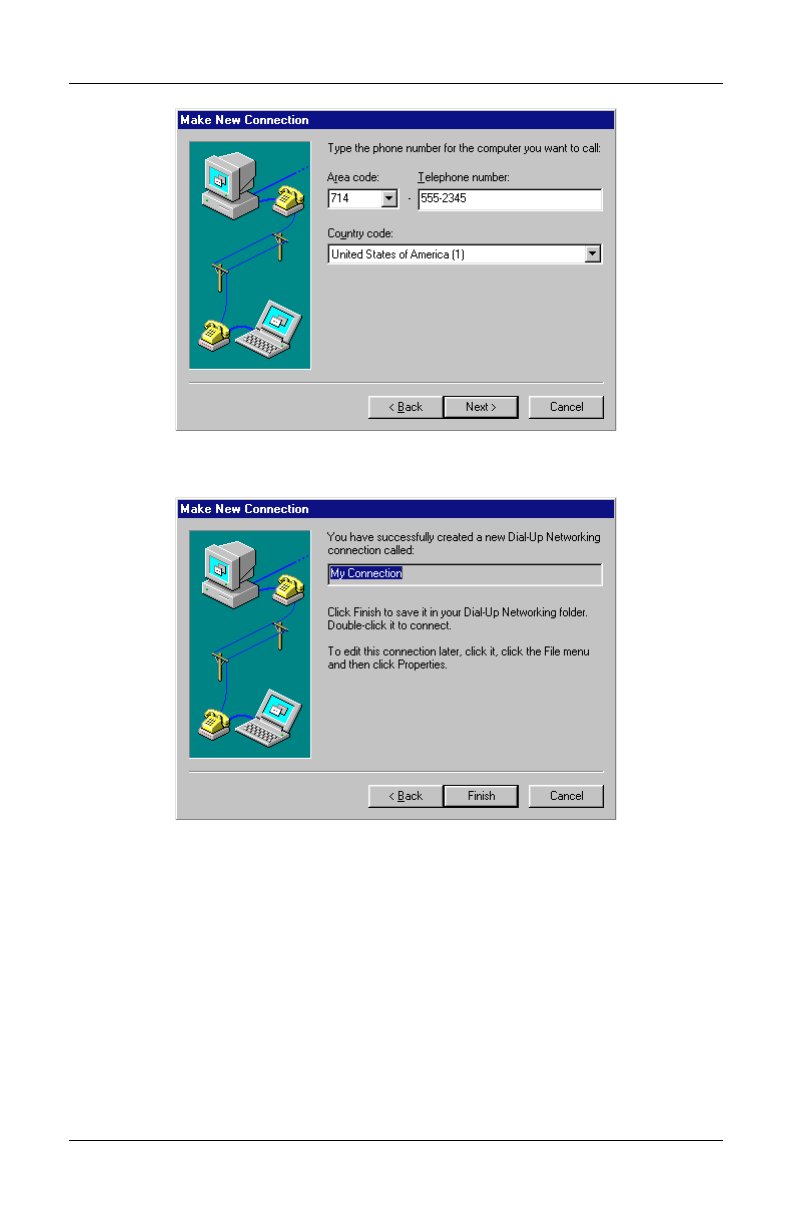 Make New Connection

Type the phone number for the computer you want to call:

Area code:
714

Telephone number:
555-2345

Country code:
United States of America (1)

< Back
Next >
Cancel

Make New Connection

You have successfully created a new Dial-Up Networking connection called:

My Connection

Click Finish to save it in your Dial-Up Networking folder. Double-click it to connect.

To edit this connection later, click it, click the File menu and then click Properties.

< Back
Finish
Cancel